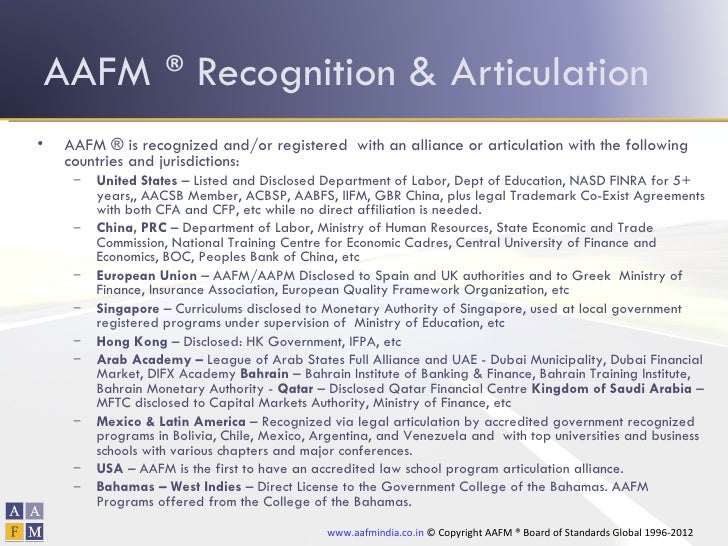 AAFM ® Recognition & Articulation

• AAFM ® is recognized and/or registered with an alliance or articulation with the following countries and jurisdictions:

– United States – Listed and Disclosed Department of Labor, Dept of Education, NASD FINRA for 5+ years,, AACSB Member, ACBSP, AABFS, IIFM, GBR China, plus legal Trademark Co-Exist Agreements with both CFA and CFP, etc while no direct affiliation is needed.

– China, PRC – Department of Labor, Ministry of Human Resources, State Economic and Trade Commission, National Training Centre for Economic Cadres, Central University of Finance and Economics, BOC, Peoples Bank of China, etc

– European Union – AAFM/AAPM Disclosed to Spain and UK authorities and to Greek Ministry of Finance, Insurance Association, European Quality Framework Organization, etc

– Singapore – Curriculums disclosed to Monetary Authority of Singapore, used at local government registered programs under supervision of Ministry of Education, etc

– Hong Kong – Disclosed: HK Government, IFPA, etc

– Arab Academy – League of Arab States Full Alliance and UAE - Dubai Municipality, Dubai Financial Market, DIFX Academy Bahrain – Bahrain Institute of Banking & Finance, Bahrain Training Institute, Bahrain Monetary Authority - Qatar – Disclosed Qatar Financial Centre Kingdom of Saudi Arabia – MFTC disclosed to Capital Markets Authority, Ministry of Finance, etc

– Mexico & Latin America – Recognized via legal articulation by accredited government recognized programs in Bolivia, Chile, Mexico, Argentina, and Venezuela and with top universities and business schools with various chapters and major conferences.

– USA – AAFM is the first to have an accredited law school program articulation alliance.

– Bahamas – West Indies – Direct License to the Government College of the Bahamas. AAFM Programs offered from the College of the Bahamas.

A A
F M

www.aafmindia.co.in © Copyright AAFM ® Board of Standards Global 1996-2012